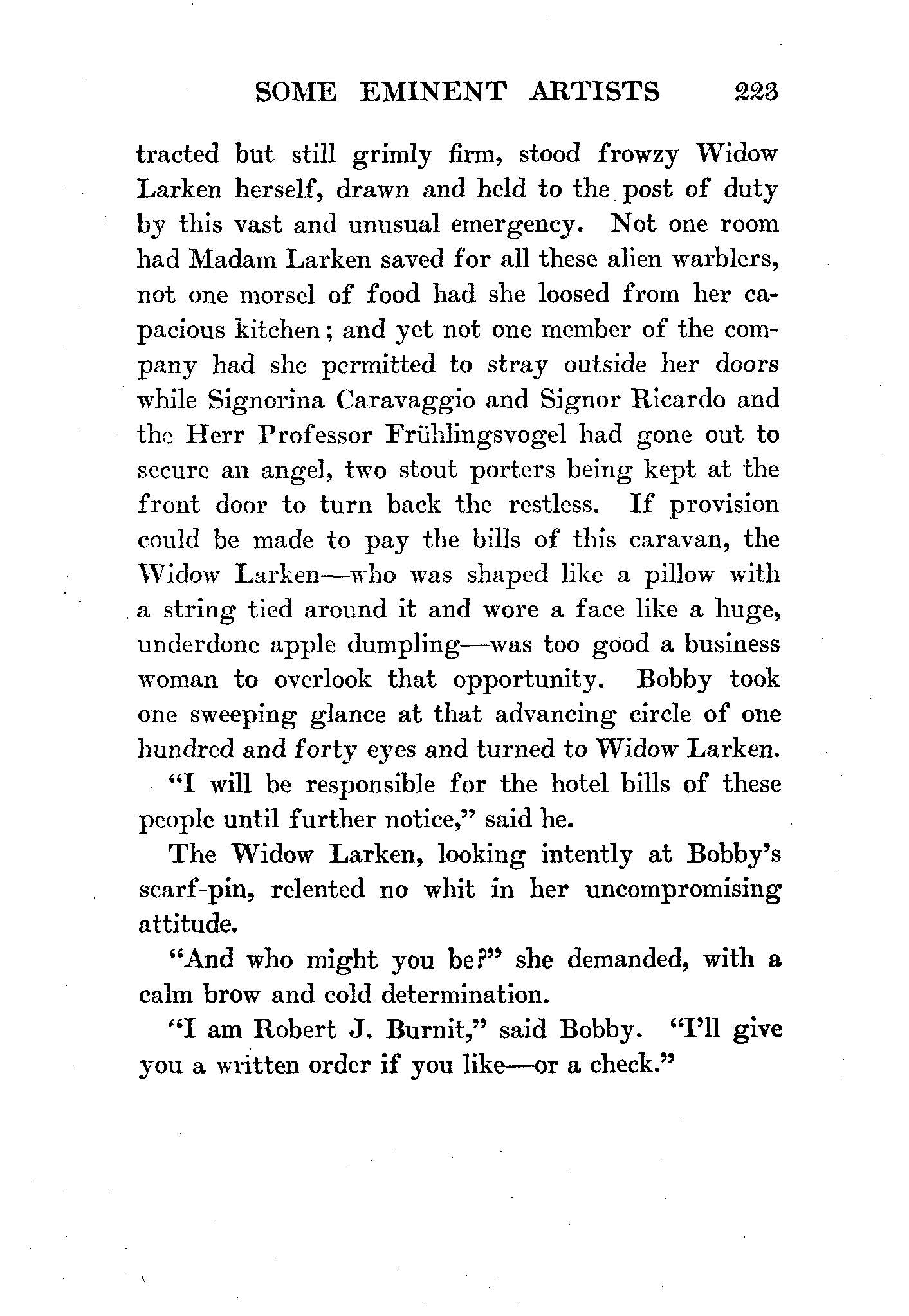 SOME EMINENT ARTISTS 223

tracted but still grimly firm, stood frowzy Widow Larken herself, drawn and held to the post of duty by this vast and unusual emergency. Not one room had Madam Larken saved for all these alien warblers, not one morsel of food had she loosed from her capacious kitchen; and yet not one member of the company had she permitted to stray outside her doors while Signorina Caravaggio and Signor Ricardo and the Herr Professor Frühlingsvogel had gone out to secure an angel, two stout porters being kept at the front door to turn back the restless. If provision could be made to pay the bills of this caravan, the Widow Larken—who was shaped like a pillow with a string tied around it and wore a face like a huge, underdone apple dumpling—was too good a business woman to overlook that opportunity. Bobby took one sweeping glance at that advancing circle of one hundred and forty eyes and turned to Widow Larken.

"I will be responsible for the hotel bills of these people until further notice," said he.

The Widow Larken, looking intently at Bobby's scarf-pin, relented no whit in her uncompromising attitude.

"And who might you be?" she demanded, with a calm brow and cold determination.

"I am Robert J. Burnit," said Bobby. "I'll give you a written order if you like—or a check."